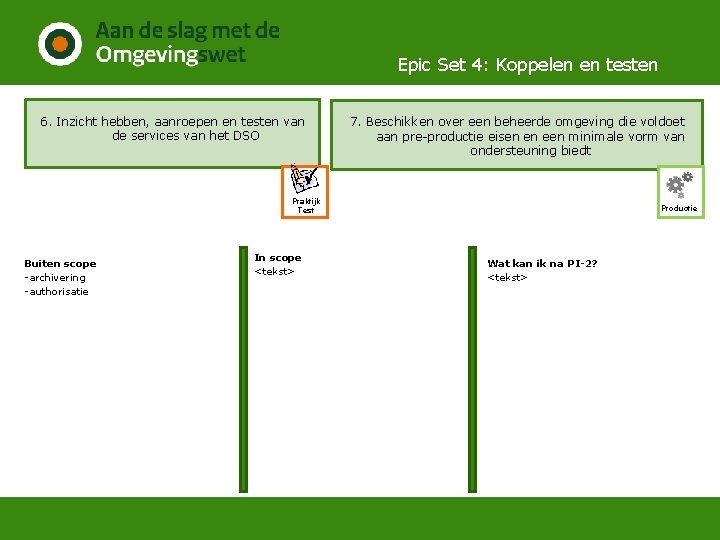 Aan de slag met de
Omgevingswet

Epic Set 4: Koppelen en testen

6. Inzicht hebben, aanroepen en testen van de services van het DSO

Praktijk Test

7. Beschikken over een beheerde omgeving die voldoet aan pre-productie eisen en een minimale vorm van ondersteuning biedt

Productie

Buiten scope
-archivering
-authorisatie

In scope
<tekst>

Wat kan ik na PI-2?
<tekst>